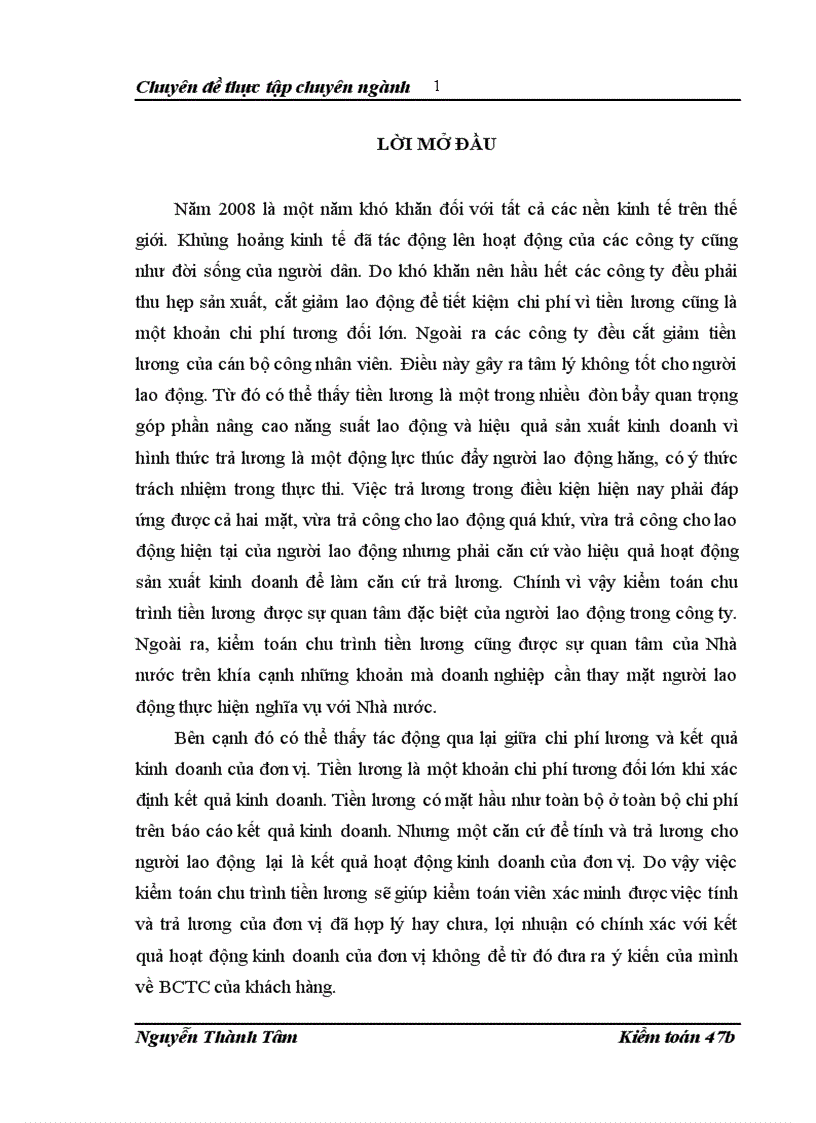 Chuyên đề thực tập chuyên ngành 1

LỜI MỞ ĐẦU

Năm 2008 là một năm khó khăn đối với tất cả các nền kinh tế trên thế giới. Khủng hoảng kinh tế đã tác động lên hoạt động của các công ty cũng như đời sống của người dân. Do khó khăn nên hầu hết các công ty đều phải thu hẹp sản xuất, cắt giảm lao động để tiết kiệm chi phí vì tiền lương cũng là một khoản chi phí tương đối lớn. Ngoài ra các công ty đều cắt giảm tiền lương của cán bộ công nhân viên. Điều này gây ra tâm lý không tốt cho người lao động. Từ đó có thể thấy tiền lương là một trong nhiều đòn bẩy quan trọng góp phần nâng cao năng suất lao động và hiệu quả sản xuất kinh doanh vì hình thức trả lương là một động lực thúc đẩy người lao động hăng, có ý thức trách nhiệm trong thực thi. Việc trả lương trong điều kiện hiện nay phải đáp ứng được cả hai mặt, vừa trả công cho lao động quá khứ, vừa trả công cho lao động hiện tại của người lao động nhưng phải căn cứ vào hiệu quả hoạt động sản xuất kinh doanh để làm căn cứ trả lương. Chính vì vậy kiểm toán chu trình tiền lương được sự quan tâm đặc biệt của người lao động trong công ty. Ngoài ra, kiểm toán chu trình tiền lương cũng được sự quan tâm của Nhà nước trên khía cạnh những khoản mà doanh nghiệp cần thay mặt người lao động thực hiện nghĩa vụ với Nhà nước.

Bên cạnh đó có thể thấy tác động qua lại giữa chi phí lương và kết quả kinh doanh của đơn vị. Tiền lương là một khoản chi phí tương đối lớn khi xác định kết quả kinh doanh. Tiền lương có mặt hầu như toàn bộ ở toàn bộ chi phí trên báo cáo kết quả kinh doanh. Nhưng một căn cứ để tính và trả lương cho người lao động lại là kết quả hoạt động kinh doanh của đơn vị. Do vậy việc kiểm toán chu trình tiền lương sẽ giúp kiểm toán viên xác minh được việc tính và trả lương của đơn vị đã hợp lý hay chưa, lợi nhuận có chính xác với kết quả hoạt động kinh doanh của đơn vị không để từ đó đưa ra ý kiến của mình về BCTC của khách hàng.

Nguyễn Thành Tâm Kiểm toán 47b